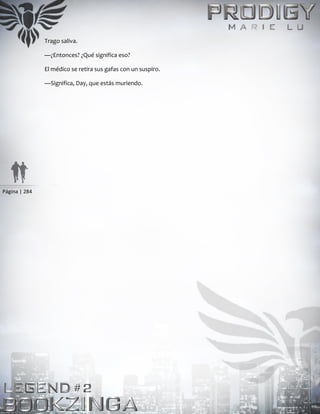 PRODIGY
MARIE LU

Trago saliva.

—¿Entonces? ¿Qué significa eso?

El médico se retira sus gafas con un suspiro.

—Significa, Day, que estás muriendo.

Página | 284

LEGEND #2
BOOKZINGA